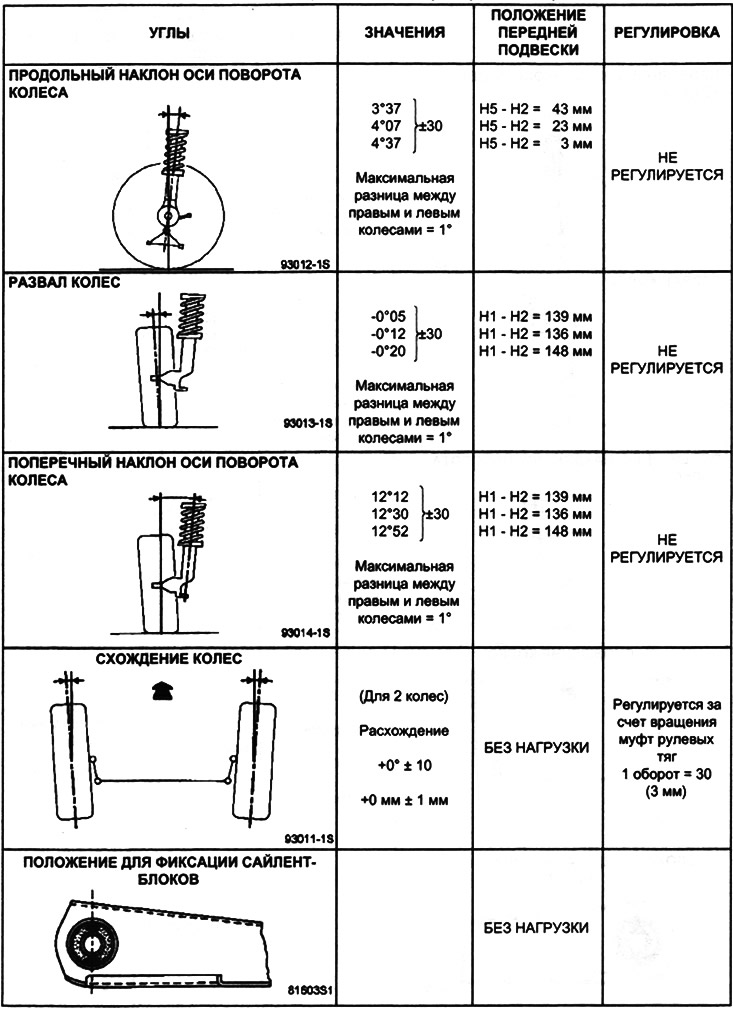 | УГЛЫ | ЗНАЧЕНИЯ | ПОЛОЖЕНИЕ ПЕРЕДНЕЙ ПОДВЕСКИ | РЕГУЛИРОВКА |
|---|---|---|---|
| ПРОДОЛЬНЫЙ НАКЛОН ОСИ ПОВОРОТА КОЛЕСА 93012-1S | 3°37 4°07 4°37 ±30 Максимальная разница между правым и левым колесами = 1° | H5 - H2 = 43 мм H5 - H2 = 23 мм H5 - H2 = 3 мм | НЕ РЕГУЛИРУЕТСЯ |
| РАЗВАЛ КОЛЕС 93013-1S | -0°05 -0°12 -0°20 ±30 Максимальная разница между правым и левым колесами = 1° | H1 - H2 = 139 мм H1 - H2 = 136 мм H1 - H2 = 148 мм | НЕ РЕГУЛИРУЕТСЯ |
| ПОПЕРЕЧНЫЙ НАКЛОН ОСИ ПОВОРОТА КОЛЕСА 93014-1S | 12°12 12°30 12°52 ±30 Максимальная разница между правым и левым колесами = 1° | H1 - H2 = 139 мм H1 - H2 = 136 мм H1 - H2 = 148 мм | НЕ РЕГУЛИРУЕТСЯ |
| СХОЖДЕНИЕ КОЛЕС 93011-1S | (Для 2 колес) Расхождение +0° ± 10 +0 мм ± 1 мм | БЕЗ НАГРУЗКИ | Регулируется за счет вращения муфт рулевых тяг 1 оборот = 30 (3 мм) |
| ПОЛОЖЕНИЕ ДЛЯ ФИКСАЦИИ САЙЛЕНТ-БЛОКОВ 81603S1 | | БЕЗ НАГРУЗКИ | |